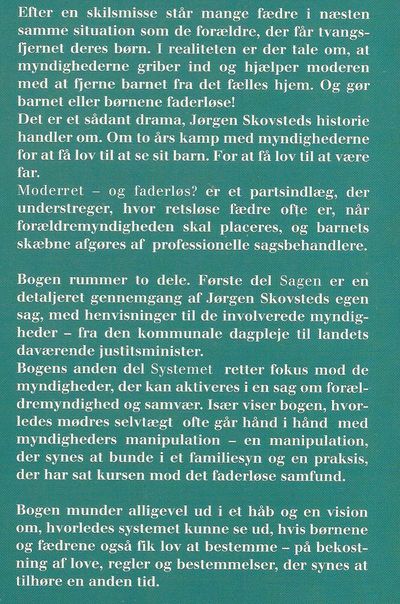 Efter en skilsmisse står mange fædre i næsten samme situation som de forældre, der får tvangsfjernet deres børn. I realiteten er der tale om, at myndighederne griber ind og hjælper moderen med at fjerne barnet fra det fælles hjem. Og gør barnet eller børnene faderløse!
Det er et sådant drama, Jørgen Skovsteds historie handler om. Om to års kamp med myndighederne for at få lov til at se sit barn. For at få lov til at være far.
Moderret – og faderløs? er et partsindlæg, der understreger, hvor retsløse fædre ofte er, når forældremyndigheden skal placeres, og barnets skæbne afgøres af professionelle sagsbehandlere.

Bogen rummer to dele. Første del Sagen er en detaljeret gennemgang af Jørgen Skovsteds egen sag, med henvisninger til de involverede myndigheder – fra den kommunale dagpleje til landets daværende justitsminister.
Bogens anden del Systemet retter fokus mod de myndigheder, der kan aktiveres i en sag om forældremyndighed og samvær. Især viser bogen, hvorledes mødres selvtægt ofte går hånd i hånd med myndigheders manipulation – en manipulation, der synes at bunde i et familiesyn og en praksis, der har sat kursen mod det faderløse samfund.

Bogen munder alligevel ud i et håb og en vision om, hvorledes systemet kunne se ud, hvis børnene og fædrene også fik lov at bestemme – på bekostning af love, regler og bestemmelser, der synes at tilhøre en anden tid.